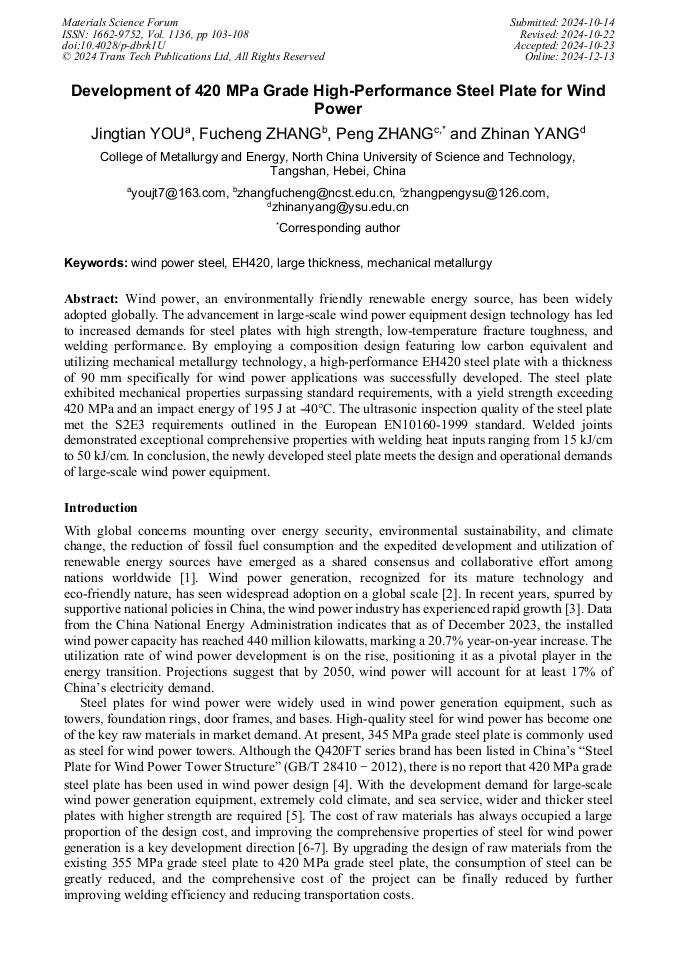 Materials Science Forum
ISSN: 1662-9752, Vol. 1136, pp 103-108
doi:10.4028/p-dbrk1U
© 2024 Trans Tech Publications Ltd, All Rights Reserved

Submitted: 2024-10-14
Revised: 2024-10-22
Accepted: 2024-10-23
Online: 2024-12-13

Development of 420 MPa Grade High-Performance Steel Plate for Wind Power

Jingtian YOU$^{a}$, Fucheng ZHANG$^{b}$, Peng ZHANG$^{c,*}$ and Zhinan YANG$^{d}$

College of Metallurgy and Energy, North China University of Science and Technology, Tangshan, Hebei, China

$^{a}$youjt7@163.com, $^{b}$zhangfucheng@ncst.edu.cn, $^{c}$zhangpengysu@126.com, $^{d}$zhinanyang@ysu.edu.cn

$^{*}$Corresponding author

Keywords: wind power steel, EH420, large thickness, mechanical metallurgy

Abstract: Wind power, an environmentally friendly renewable energy source, has been widely adopted globally. The advancement in large-scale wind power equipment design technology has led to increased demands for steel plates with high strength, low-temperature fracture toughness, and welding performance. By employing a composition design featuring low carbon equivalent and utilizing mechanical metallurgy technology, a high-performance EH420 steel plate with a thickness of 90 mm specifically for wind power applications was successfully developed. The steel plate exhibited mechanical properties surpassing standard requirements, with a yield strength exceeding 420 MPa and an impact energy of 195 J at -40°C. The ultrasonic inspection quality of the steel plate met the S2E3 requirements outlined in the European EN10160-1999 standard. Welded joints demonstrated exceptional comprehensive properties with welding heat inputs ranging from 15 kJ/cm to 50 kJ/cm. In conclusion, the newly developed steel plate meets the design and operational demands of large-scale wind power equipment.

Introduction

With global concerns mounting over energy security, environmental sustainability, and climate change, the reduction of fossil fuel consumption and the expedited development and utilization of renewable energy sources have emerged as a shared consensus and collaborative effort among nations worldwide [1]. Wind power generation, recognized for its mature technology and eco-friendly nature, has seen widespread adoption on a global scale [2]. In recent years, spurred by supportive national policies in China, the wind power industry has experienced rapid growth [3]. Data from the China National Energy Administration indicates that as of December 2023, the installed wind power capacity has reached 440 million kilowatts, marking a 20.7% year-on-year increase. The utilization rate of wind power development is on the rise, positioning it as a pivotal player in the energy transition. Projections suggest that by 2050, wind power will account for at least 17% of China's electricity demand.

Steel plates for wind power were widely used in wind power generation equipment, such as towers, foundation rings, door frames, and bases. High-quality steel for wind power has become one of the key raw materials in market demand. At present, 345 MPa grade steel plate is commonly used as steel for wind power towers. Although the Q420FT series brand has been listed in China's "Steel Plate for Wind Power Tower Structure" (GB/T 28410 − 2012), there is no report that 420 MPa grade steel plate has been used in wind power design [4]. With the development demand for large-scale wind power generation equipment, extremely cold climate, and sea service, wider and thicker steel plates with higher strength are required [5]. The cost of raw materials has always occupied a large proportion of the design cost, and improving the comprehensive properties of steel for wind power generation is a key development direction [6-7]. By upgrading the design of raw materials from the existing 355 MPa grade steel plate to 420 MPa grade steel plate, the consumption of steel can be greatly reduced, and the comprehensive cost of the project can be finally reduced by further improving welding efficiency and reducing transportation costs.